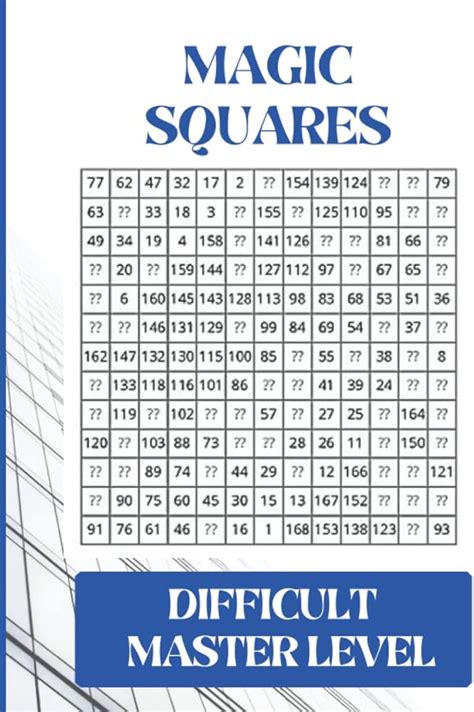 MAGIC SQUARES

| 77 | 62 | 47 | 32 | 17 | 2 | ?? | 154 | 139 | 124 | ?? | ?? | 79 |
|---|---|---|---|---|---|---|---|---|---|---|---|---|
| 63 | ?? | 33 | 18 | 3 | ?? | 155 | ?? | 125 | 110 | 95 | ?? | ?? |
| 49 | 34 | 19 | 4 | 158 | ?? | 141 | 126 | ?? | ?? | 81 | 66 | ?? |
| ?? | 20 | ?? | 159 | 144 | ?? | 127 | 112 | 97 | ?? | 67 | 65 | ?? |
| ?? | 6 | 160 | 145 | 143 | 128 | 113 | 98 | 83 | 68 | 53 | 51 | 36 |
| ?? | ?? | 146 | 131 | 129 | ?? | 99 | 84 | 69 | 54 | ?? | 37 | ?? |
| 162 | 147 | 132 | 130 | 115 | 100 | 85 | ?? | 55 | ?? | 38 | ?? | 8 |
| ?? | 133 | 118 | 116 | 101 | 86 | ?? | ?? | 41 | 39 | 24 | ?? | ?? |
| ?? | 119 | ?? | 102 | ?? | ?? | 57 | ?? | 27 | 25 | ?? | 164 | ?? |
| 120 | ?? | 103 | 88 | 73 | ?? | ?? | 28 | 26 | 11 | ?? | 150 | ?? |
| ?? | ?? | 89 | 74 | ?? | 44 | 29 | ?? | 12 | 166 | ?? | ?? | 121 |
| ?? | 90 | 75 | 60 | 45 | 30 | 15 | 13 | 167 | 152 | ?? | ?? | ?? |
| 91 | 76 | 61 | 46 | ?? | 16 | 1 | 168 | 153 | 138 | 123 | ?? | 93 |

DIFFICULT MASTER LEVEL